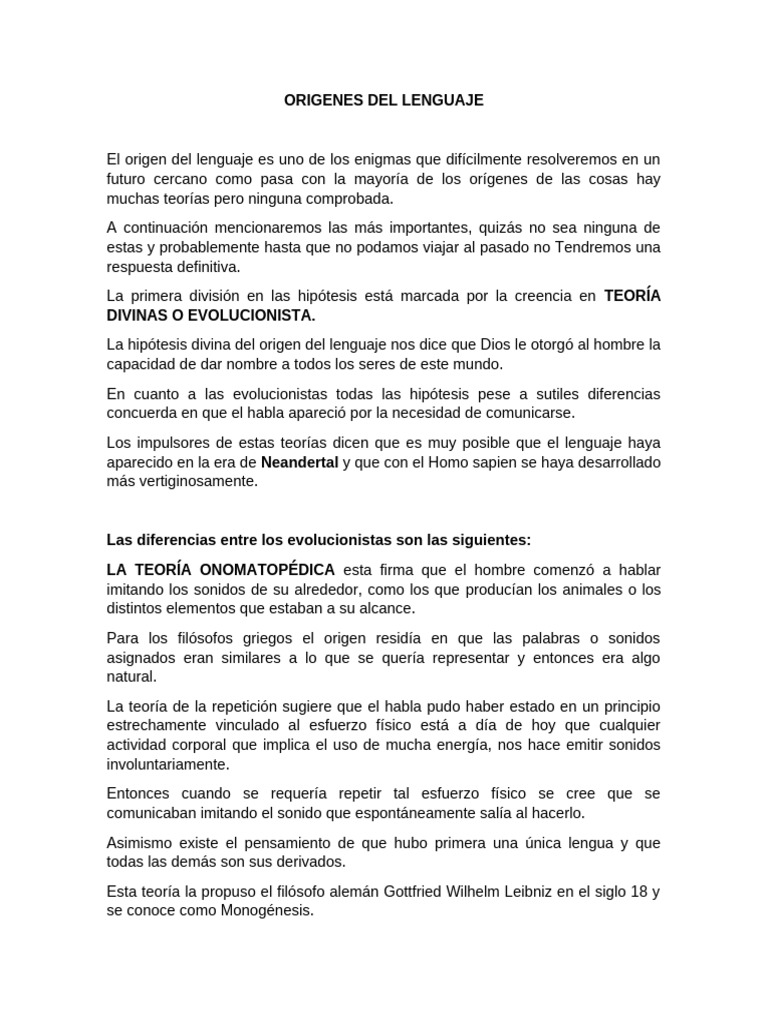 ORIGENES DEL LENGUAJE

El origen del lenguaje es uno de los enigmas que difícilmente resolveremos en un futuro cercano como pasa con la mayoría de los orígenes de las cosas hay muchas teorías pero ninguna comprobada.

A continuación mencionaremos las más importantes, quizás no sea ninguna de estas y probablemente hasta que no podamos viajar al pasado no Tendremos una respuesta definitiva.

La primera división en las hipótesis está marcada por la creencia en TEORÍA DIVINAS O EVOLUCIONISTA.

La hipótesis divina del origen del lenguaje nos dice que Dios le otorgó al hombre la capacidad de dar nombre a todos los seres de este mundo.

En cuanto a las evolucionistas todas las hipótesis pese a sutiles diferencias concuerda en que el habla apareció por la necesidad de comunicarse.

Los impulsores de estas teorías dicen que es muy posible que el lenguaje haya aparecido en la era de Neandertal y que con el Homo sapien se haya desarrollado más vertiginosamente.

Las diferencias entre los evolucionistas son las siguientes:

LA TEORÍA ONOMATOPÉDICA esta firma que el hombre comenzó a hablar imitando los sonidos de su alrededor, como los que producían los animales o los distintos elementos que estaban a su alcance.

Para los filósofos griegos el origen residía en que las palabras o sonidos asignados eran similares a lo que se quería representar y entonces era algo natural.

La teoría de la repetición sugiere que el habla pudo haber estado en un principio estrechamente vinculado al esfuerzo físico está a día de hoy que cualquier actividad corporal que implica el uso de mucha energía, nos hace emitir sonidos involuntariamente.

Entonces cuando se requería repetir tal esfuerzo físico se cree que se comunicaban imitando el sonido que espontáneamente salía al hacerlo.

Asimismo existe el pensamiento de que hubo primera una única lengua y que todas las demás son sus derivados.

Esta teoría la propuso el filósofo alemán Gottfried Wilhelm Leibniz en el siglo 18 y se conoce como Monogénesis.